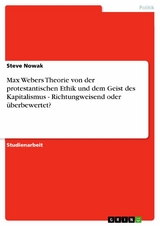 Politik

Steve Nowak

Max Webers Theorie von der protestantischen Ethik und dem Geist des Kapitalismus - Richtungweisend oder überbewertet?

Studienarbeit

GRIN